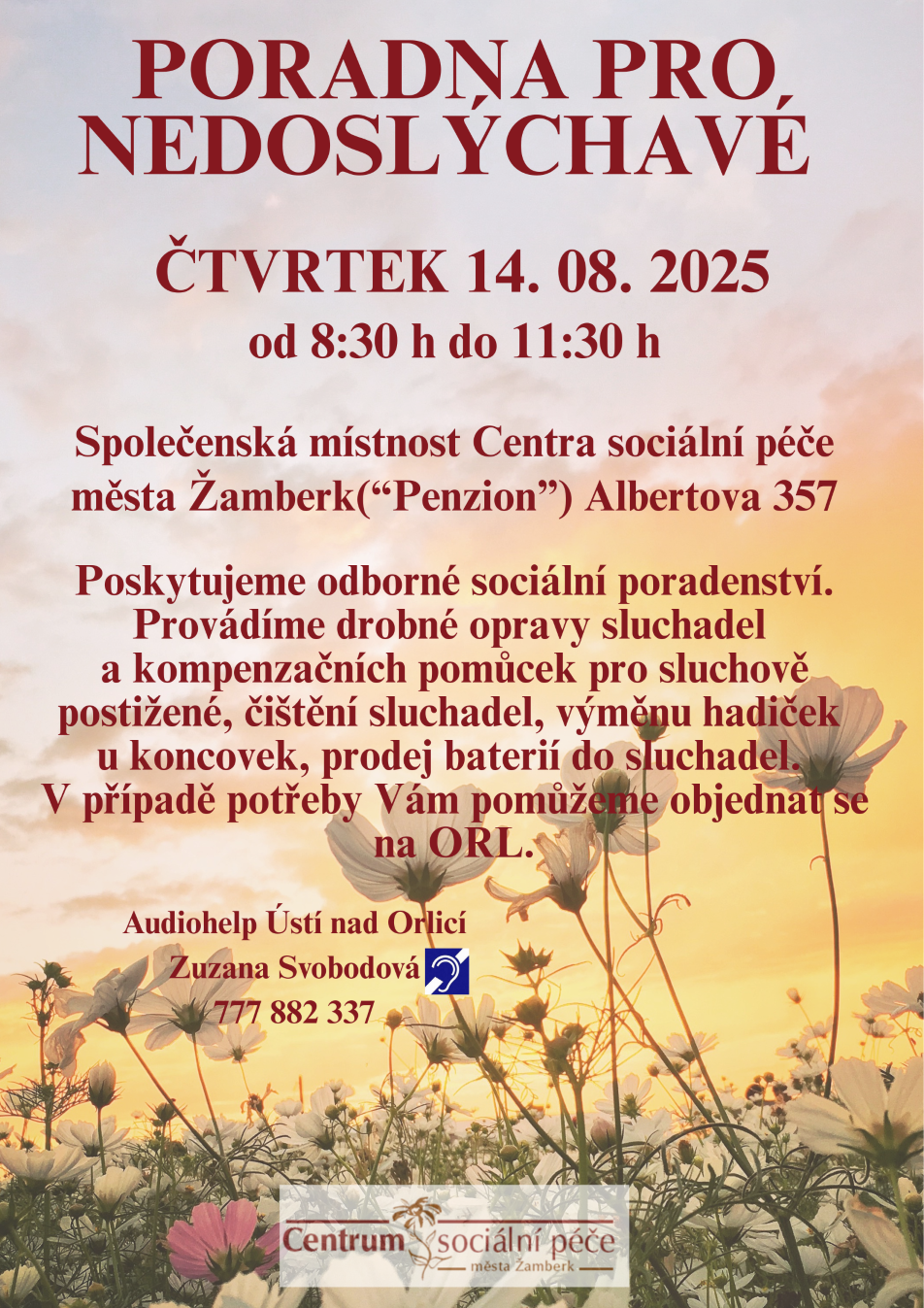 PORADNA PRO NEDOSLÝCHAVÉ

ČTVRTEK 14. 08. 2025
od 8:30 h do 11:30 h

Společenská místnost Centra sociální péče města Žamberk("Penzion") Albertova 357

Poskytujeme odborné sociální poradenství. Provádíme drobné opravy sluchadel a kompenzačních pomůcek pro sluchově postižené, čištění sluchadel, výměnu hadiček u koncovek, prodej baterií do sluchadel. V případě potřeby Vám pomůžeme objednat se na ORL.

Audiohelp Ústí nad Orlicí
Zuzana Svobodová
777 882 337

Centrum sociální péče
města Žamberk